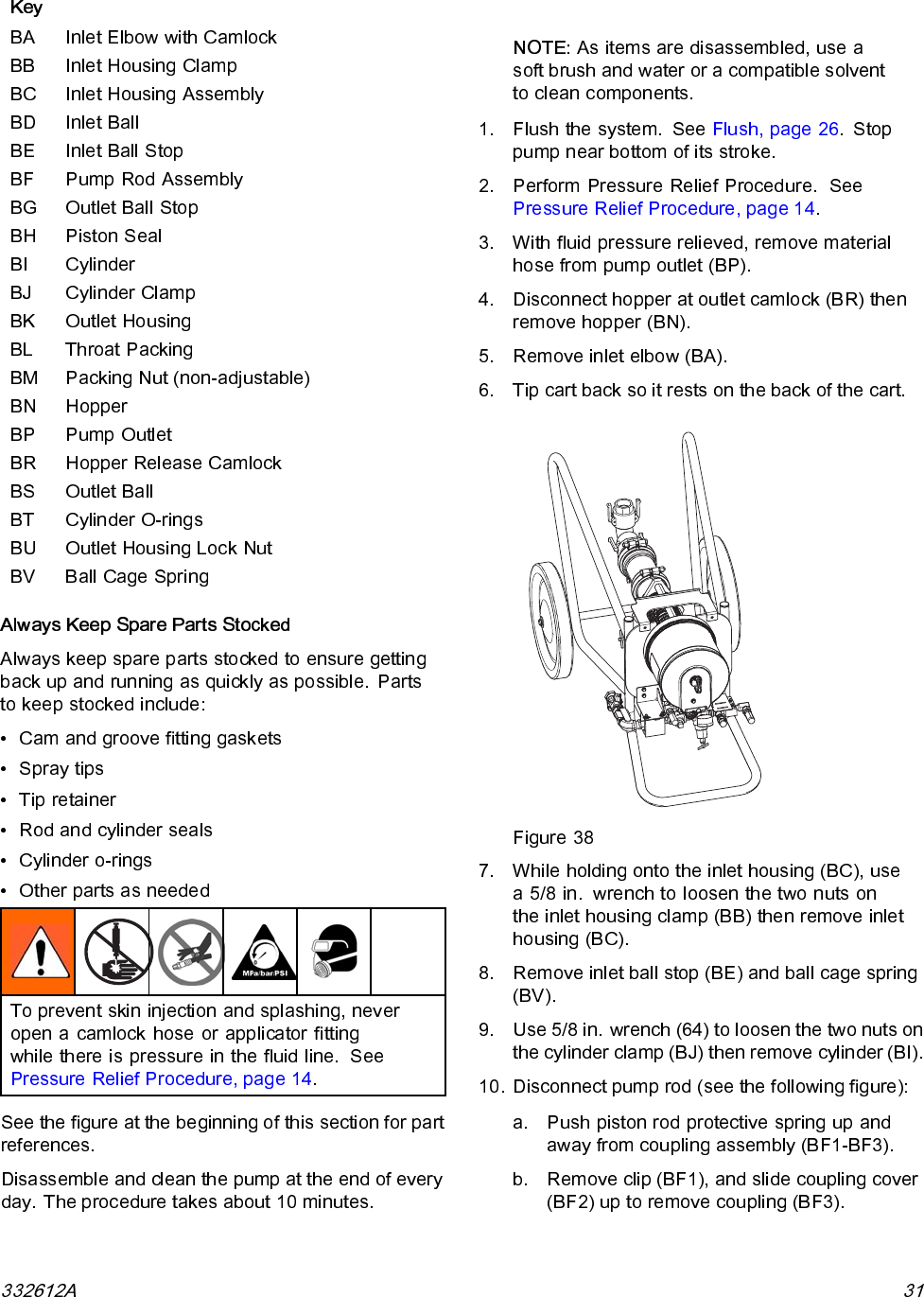 Key

| | |
|---|---|
| BA | Inlet Elbow with Camlock |
| BB | Inlet Housing Clamp |
| BC | Inlet Housing Assembly |
| BD | Inlet Ball |
| BE | Inlet Ball Stop |
| BF | Pump Rod Assembly |
| BG | Outlet Ball Stop |
| BH | Piston Seal |
| BI | Cylinder |
| BJ | Cylinder Clamp |
| BK | Outlet Housing |
| BL | Throat Packing |
| BM | Packing Nut (non-adjustable) |
| BN | Hopper |
| BP | Pump Outlet |
| BR | Hopper Release Camlock |
| BS | Outlet Ball |
| BT | Cylinder O-rings |
| BU | Outlet Housing Lock Nut |
| BV | Ball Cage Spring |

Always Keep Spare Parts Stocked

Always keep spare parts stocked to ensure getting back up and running as quickly as possible. Parts to keep stocked include:

• Cam and groove fitting gaskets
• Spray tips
• Tip retainer
• Rod and cylinder seals
• Cylinder o-rings
• Other parts as needed

MPa/bar/PSI

To prevent skin injection and splashing, never open a camlock hose or applicator fitting while there is pressure in the fluid line. See Pressure Relief Procedure, page 14.

See the figure at the beginning of this section for part references.

Disassemble and clean the pump at the end of every day. The procedure takes about 10 minutes.

NOTE: As items are disassembled, use a soft brush and water or a compatible solvent to clean components.

1. Flush the system. See Flush, page 26. Stop pump near bottom of its stroke.

2. Perform Pressure Relief Procedure. See Pressure Relief Procedure, page 14.

3. With fluid pressure relieved, remove material hose from pump outlet (BP).

4. Disconnect hopper at outlet camlock (BR) then remove hopper (BN).

5. Remove inlet elbow (BA).

6. Tip cart back so it rests on the back of the cart.

Figure 38

7. While holding onto the inlet housing (BC), use a 5/8 in. wrench to loosen the two nuts on the inlet housing clamp (BB) then remove inlet housing (BC).

8. Remove inlet ball stop (BE) and ball cage spring (BV).

9. Use 5/8 in. wrench (64) to loosen the two nuts on the cylinder clamp (BJ) then remove cylinder (BI).

10. Disconnect pump rod (see the following figure):

a. Push piston rod protective spring up and away from coupling assembly (BF1-BF3).

b. Remove clip (BF1), and slide coupling cover (BF2) up to remove coupling (BF3).

332612A 31